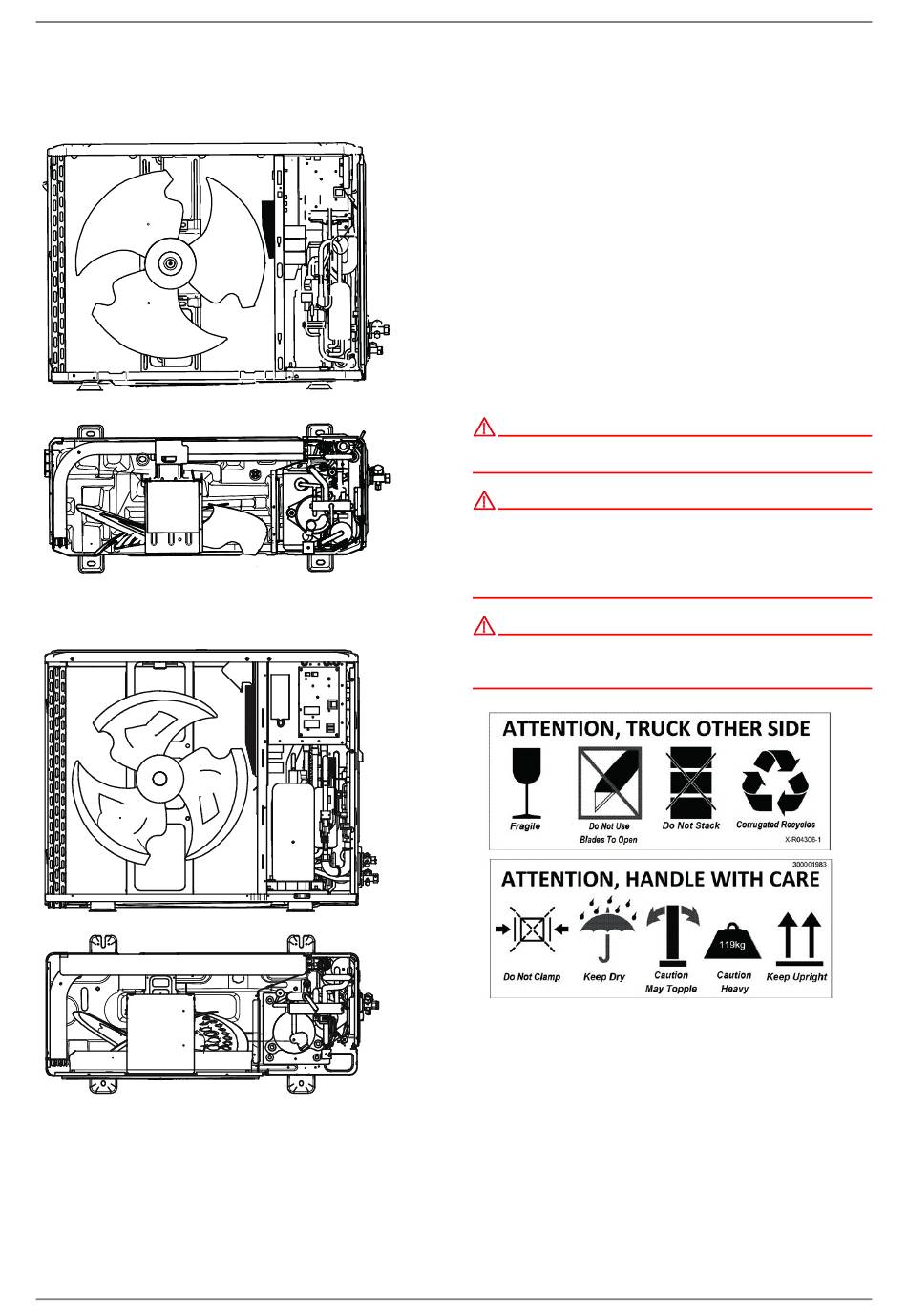 ATTENTION, TRUCK OTHER SIDE

Fragile

Do Not Use Blades To Open

Do Not Stack

Corrugated Recycles

X-R04306-1

300001983

ATTENTION, HANDLE WITH CARE

Do Not Clamp

Keep Dry

Caution May Topple

119kg

Caution Heavy

Keep Upright